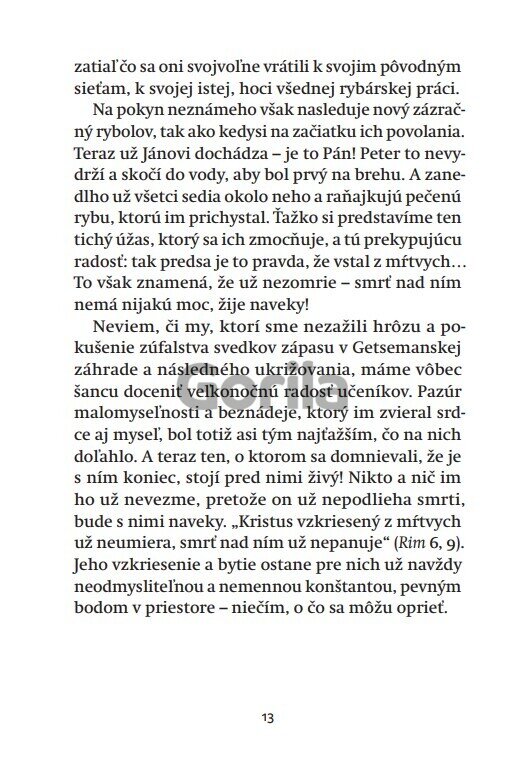 zatiaľ čo sa oni svojvoľne vrátili k svojim pôvodným sieťam, k svojej istej, hoci všednej rybárskej práci.

Na pokyn neznámeho však nasleduje nový zázračný rybolov, tak ako kedysi na začiatku ich povolania. Teraz už Jánovi dochádza – je to Pán! Peter to nevydrží a skočí do vody, aby bol prvý na brehu. A zanedlho už všetci sedia okolo neho a raňajkujú pečenú rybu, ktorú im prichystal. Ťažko si predstavíme ten tichý úžas, ktorý sa ich zmocňuje, a tú prekypujúcu radosť: tak predsa je to pravda, že vstal z mŕtvych… To však znamená, že už nezomrie – smrť nad ním nemá nijakú moc, žije naveky!

Neviem, či my, ktorí sme nezažili hrôzu a pokušenie zúfalstva svedkov zápasu v Getsemanskej záhrade a následného ukrižovania, máme vôbec šancu doceniť veľkonočnú radosť učeníkov. Pazúr malomyseľnosti a beznádeje, ktorý im zvieral srdce aj myseľ, bol totiž asi tým najťažším, čo na nich doľahlo. A teraz ten, o ktorom sa domnievali, že je s ním koniec, stojí pred nimi živý! Nikto a nič im ho už nevezme, pretože on už nepodlieha smrti, bude s nimi naveky. „Kristus vzkriesený z mŕtvych už neumiera, smrť nad ním už nepanuje“ (Rim 6, 9). Jeho vzkriesenie a bytie ostane pre nich už navždy neodmysliteľnou a nemennou konštantou, pevným bodom v priestore – niečím, o čo sa môžu oprieť.

Gorila

13